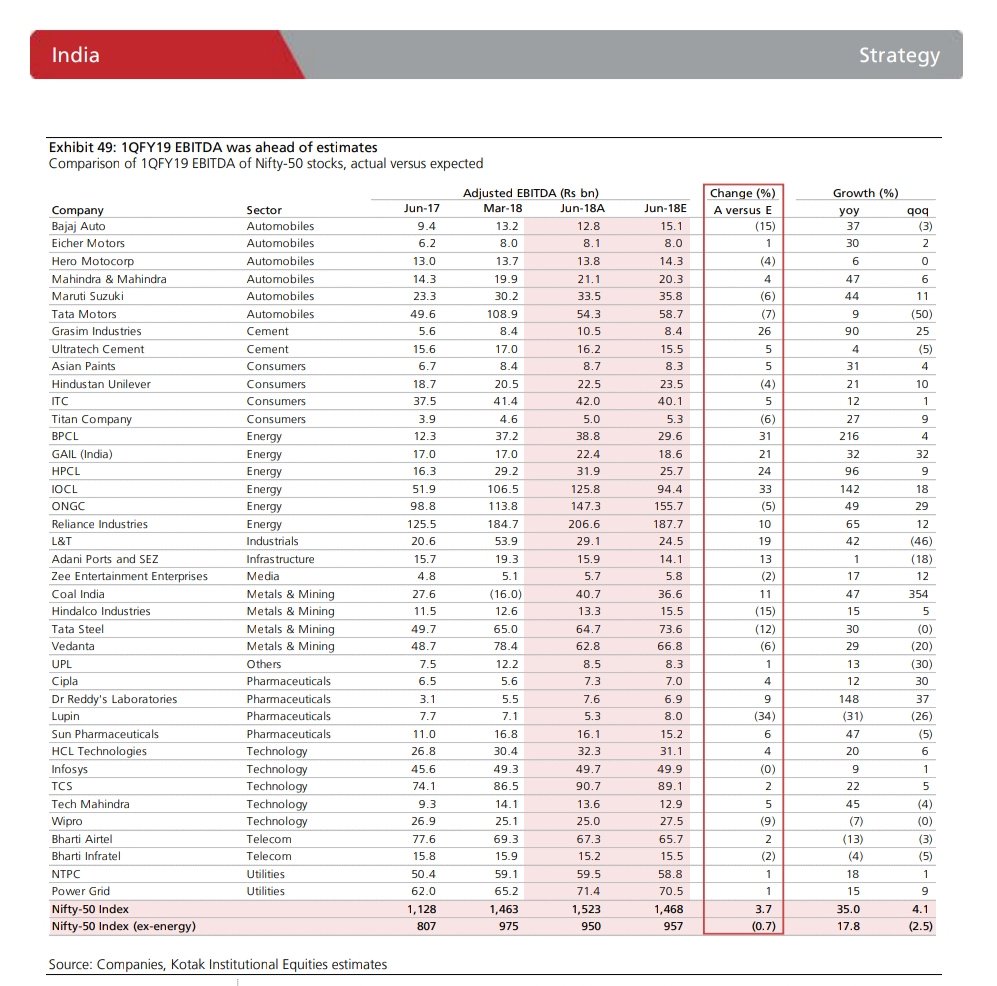 India

Strategy

Exhibit 49: 1QFY19 EBITDA was ahead of estimates
Comparison of 1QFY19 EBITDA of Nifty-50 stocks, actual versus expected

| | | Adjusted EBITDA (Rs bn) | | | | Change (%) | Growth (%) | |
|---|---|---|---|---|---|---|---|---|
| Company | Sector | Jun-17 | Mar-18 | Jun-18A | Jun-18E | A versus E | yoy | qoq |
| Bajaj Auto | Automobiles | 9.4 | 13.2 | 12.8 | 15.1 | (15) | 37 | (3) |
| Eicher Motors | Automobiles | 6.2 | 8.0 | 8.1 | 8.0 | 1 | 30 | 2 |
| Hero Motocorp | Automobiles | 13.0 | 13.7 | 13.8 | 14.3 | (4) | 6 | 0 |
| Mahindra & Mahindra | Automobiles | 14.3 | 19.9 | 21.1 | 20.3 | 4 | 47 | 6 |
| Maruti Suzuki | Automobiles | 23.3 | 30.2 | 33.5 | 35.8 | (6) | 44 | 11 |
| Tata Motors | Automobiles | 49.6 | 108.9 | 54.3 | 58.7 | (7) | 9 | (50) |
| Grasim Industries | Cement | 5.6 | 8.4 | 10.5 | 8.4 | 26 | 90 | 25 |
| Ultratech Cement | Cement | 15.6 | 17.0 | 16.2 | 15.5 | 5 | 4 | (5) |
| Asian Paints | Consumers | 6.7 | 8.4 | 8.7 | 8.3 | 5 | 31 | 4 |
| Hindustan Unilever | Consumers | 18.7 | 20.5 | 22.5 | 23.5 | (4) | 21 | 10 |
| ITC | Consumers | 37.5 | 41.4 | 42.0 | 40.1 | 5 | 12 | 1 |
| Titan Company | Consumers | 3.9 | 4.6 | 5.0 | 5.3 | (6) | 27 | 9 |
| BPCL | Energy | 12.3 | 37.2 | 38.8 | 29.6 | 31 | 216 | 4 |
| GAIL (India) | Energy | 17.0 | 17.0 | 22.4 | 18.6 | 21 | 32 | 32 |
| HPCL | Energy | 16.3 | 29.2 | 31.9 | 25.7 | 24 | 96 | 9 |
| IOCL | Energy | 51.9 | 106.5 | 125.8 | 94.4 | 33 | 142 | 18 |
| ONGC | Energy | 98.8 | 113.8 | 147.3 | 155.7 | (5) | 49 | 29 |
| Reliance Industries | Energy | 125.5 | 184.7 | 206.6 | 187.7 | 10 | 65 | 12 |
| L&T | Industrials | 20.6 | 53.9 | 29.1 | 24.5 | 19 | 42 | (46) |
| Adani Ports and SEZ | Infrastructure | 15.7 | 19.3 | 15.9 | 14.1 | 13 | 1 | (18) |
| Zee Entertainment Enterprises | Media | 4.8 | 5.1 | 5.7 | 5.8 | (2) | 17 | 12 |
| Coal India | Metals & Mining | 27.6 | (16.0) | 40.7 | 36.6 | 11 | 47 | 354 |
| Hindalco Industries | Metals & Mining | 11.5 | 12.6 | 13.3 | 15.5 | (15) | 15 | 5 |
| Tata Steel | Metals & Mining | 49.7 | 65.0 | 64.7 | 73.6 | (12) | 30 | (0) |
| Vedanta | Metals & Mining | 48.7 | 78.4 | 62.8 | 66.8 | (6) | 29 | (20) |
| UPL | Others | 7.5 | 12.2 | 8.5 | 8.3 | 1 | 13 | (30) |
| Cipla | Pharmaceuticals | 6.5 | 5.6 | 7.3 | 7.0 | 4 | 12 | 30 |
| Dr Reddy's Laboratories | Pharmaceuticals | 3.1 | 5.5 | 7.6 | 6.9 | 9 | 148 | 37 |
| Lupin | Pharmaceuticals | 7.7 | 7.1 | 5.3 | 8.0 | (34) | (31) | (26) |
| Sun Pharmaceuticals | Pharmaceuticals | 11.0 | 16.8 | 16.1 | 15.2 | 6 | 47 | (5) |
| HCL Technologies | Technology | 26.8 | 30.4 | 32.3 | 31.1 | 4 | 20 | 6 |
| Infosys | Technology | 45.6 | 49.3 | 49.7 | 49.9 | (0) | 9 | 1 |
| TCS | Technology | 74.1 | 86.5 | 90.7 | 89.1 | 2 | 22 | 5 |
| Tech Mahindra | Technology | 9.3 | 14.1 | 13.6 | 12.9 | 5 | 45 | (4) |
| Wipro | Technology | 26.9 | 25.1 | 25.0 | 27.5 | (9) | (7) | (0) |
| Bharti Airtel | Telecom | 77.6 | 69.3 | 67.3 | 65.7 | 2 | (13) | (3) |
| Bharti Infratel | Telecom | 15.8 | 15.9 | 15.2 | 15.5 | (2) | (4) | (5) |
| NTPC | Utilities | 50.4 | 59.1 | 59.5 | 58.8 | 1 | 18 | 1 |
| Power Grid | Utilities | 62.0 | 65.2 | 71.4 | 70.5 | 1 | 15 | 9 |
| Nifty-50 Index | | 1,128 | 1,463 | 1,523 | 1,468 | 3.7 | 35.0 | 4.1 |
| Nifty-50 Index (ex-energy) | | 807 | 975 | 950 | 957 | (0.7) | 17.8 | (2.5) |

Source: Companies, Kotak Institutional Equities estimates